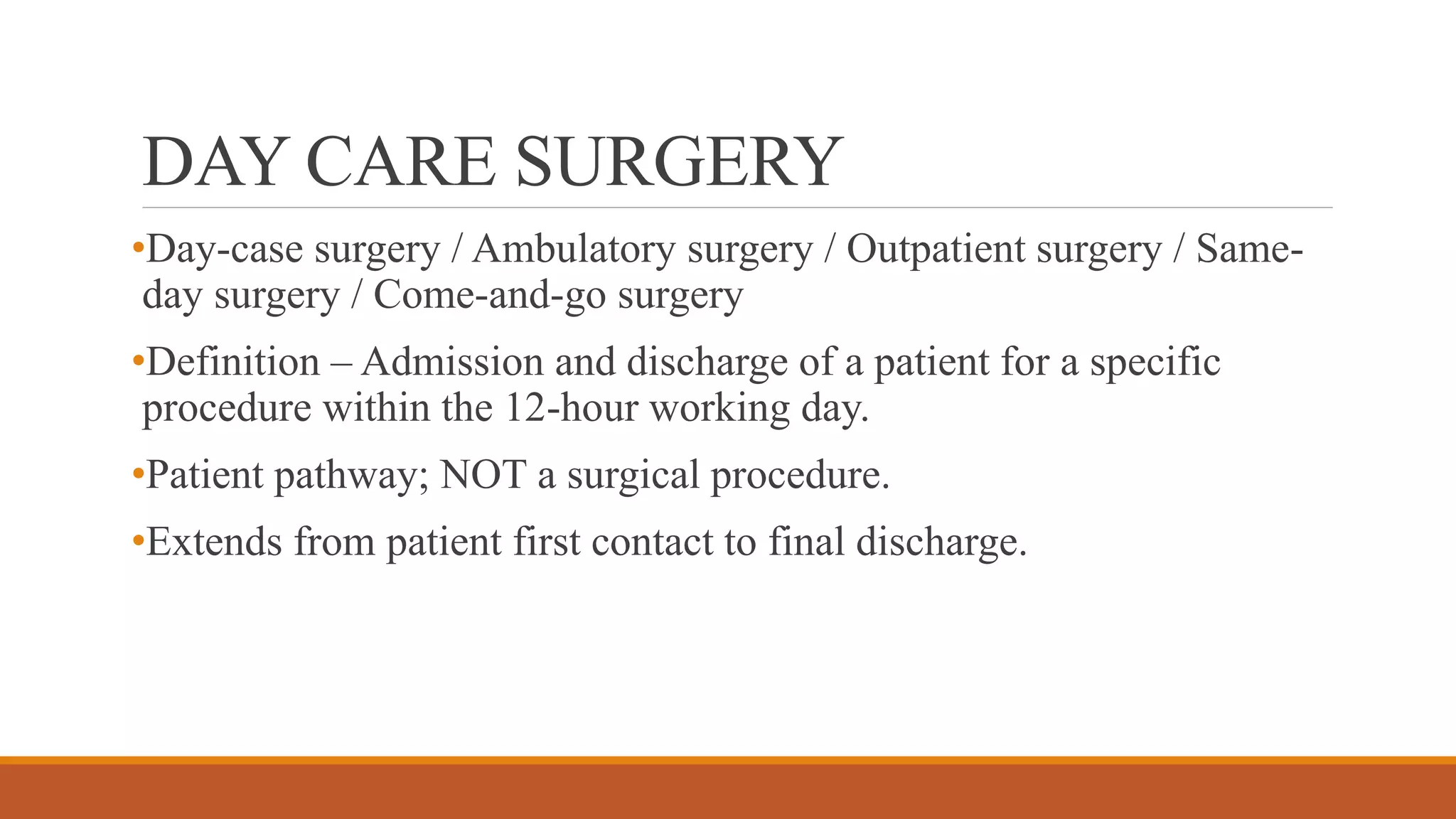 DAY CARE SURGERY

•Day-case surgery / Ambulatory surgery / Outpatient surgery / Same-day surgery / Come-and-go surgery

•Definition – Admission and discharge of a patient for a specific procedure within the 12-hour working day.

•Patient pathway; NOT a surgical procedure.

•Extends from patient first contact to final discharge.